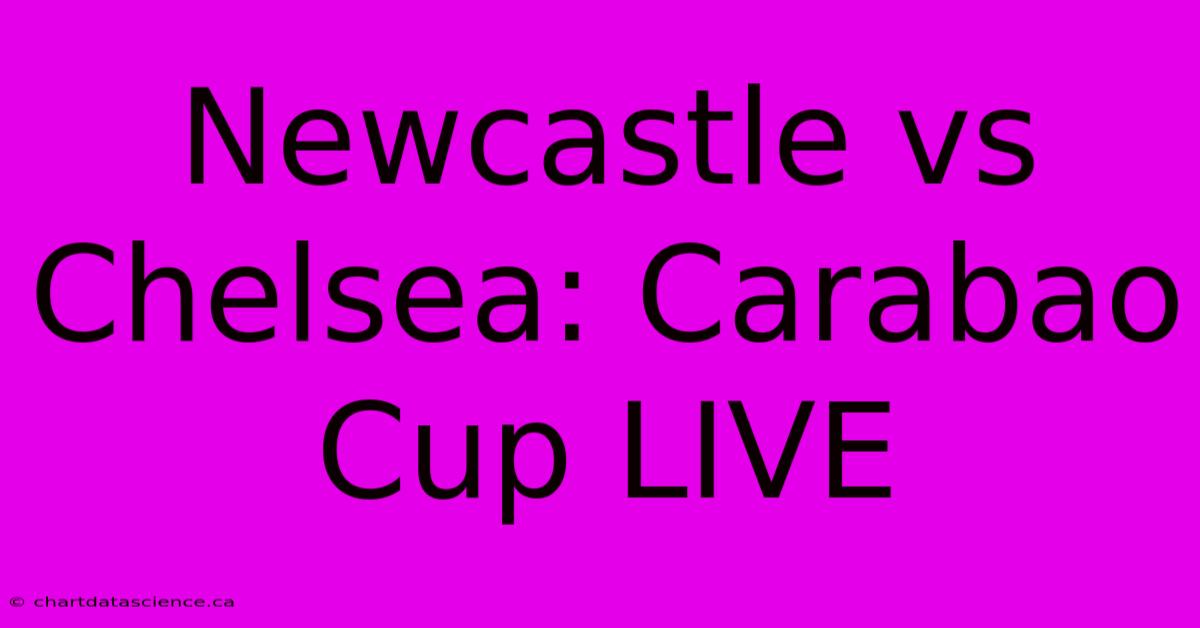 Newcastle vs Chelsea: Carabao Cup LIVE

© chartdatascience.ca